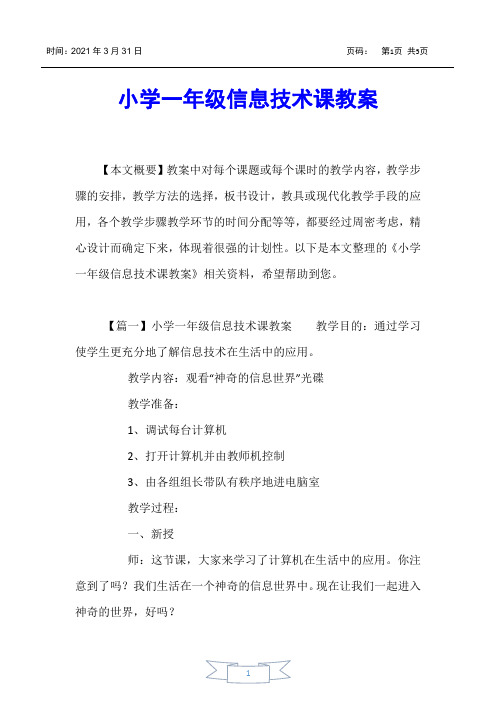 时间：2021 年 3 月 31 日　　　　页码：　第1页 共5页

小学一年级信息技术课教案

【本文概要】教案中对每个课题或每个课时的教学内容，教学步骤的安排，教学方法的选择，板书设计，教具或现代化教学手段的应用，各个教学步骤教学环节的时间分配等等，都要经过周密考虑，精心设计而确定下来，体现着很强的计划性。以下是本文整理的《小学一年级信息技术课教案》相关资料，希望帮助到您。

【篇一】小学一年级信息技术课教案　　教学目的：通过学习使学生更充分地了解信息技术在生活中的应用。

教学内容：观看“神奇的信息世界”光碟

教学准备：

1、调试每台计算机

2、打开计算机并由教师机控制

3、由各组组长带队有秩序地进电脑室

教学过程：

一、新授

师：这节课，大家来学习了计算机在生活中的应用。你注意到了吗？我们生活在一个神奇的信息世界中。现在让我们一起进入神奇的世界，好吗？

1